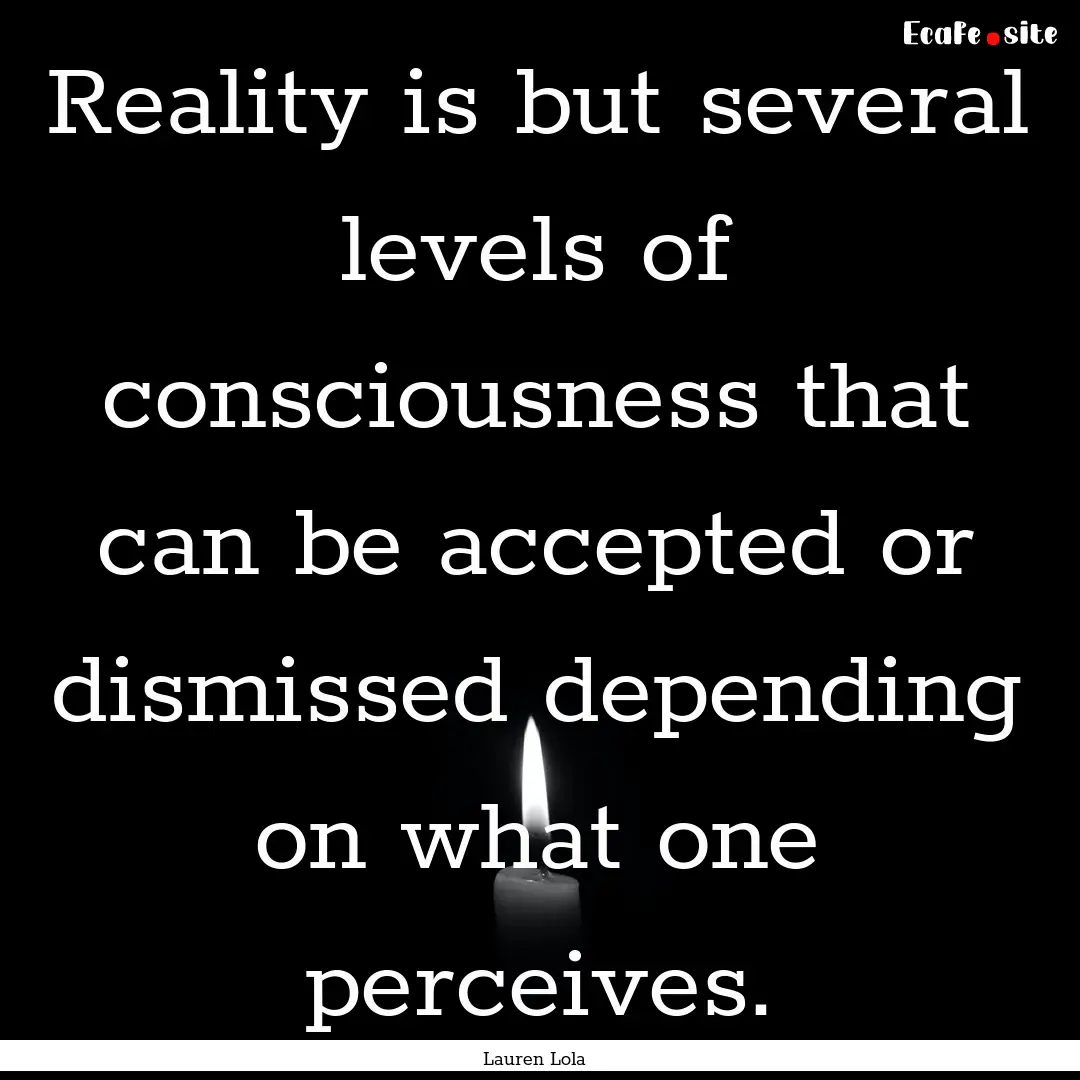 EcaFe.site

Reality is but several levels of consciousness that can be accepted or dismissed depending on what one perceives.

Lauren Lola